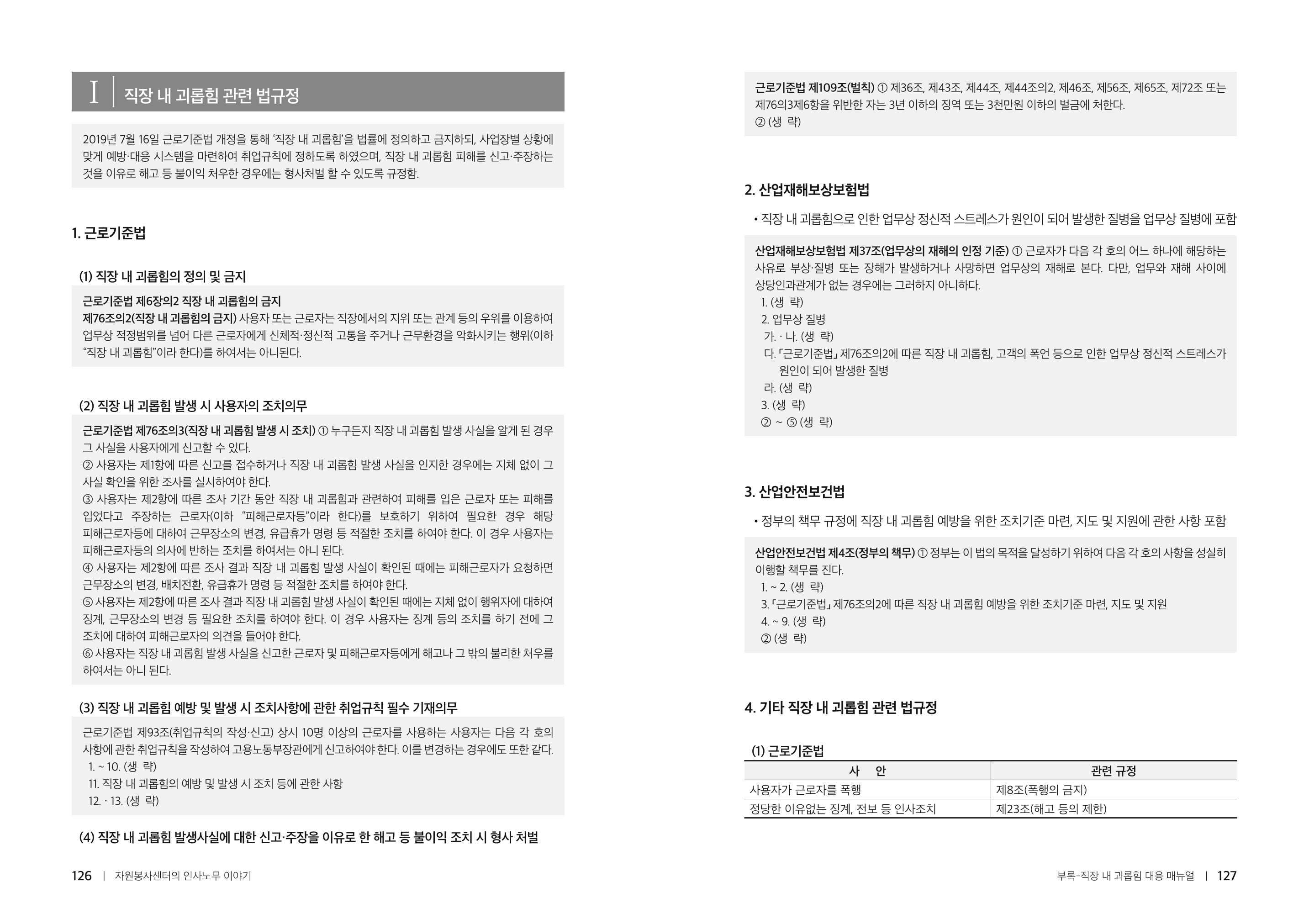 I 직장 내 괴롭힘 관련 법규정

2019년 7월 16일 근로기준법 개정을 통해 '직장 내 괴롭힘'을 법률에 정의하고 금지하되, 사업장별 상황에 맞게 예방·대응 시스템을 마련하여 취업규칙에 정하도록 하였으며, 직장 내 괴롭힘 피해를 신고·주장하는 것을 이유로 해고 등 불이익 처우한 경우에는 형사처벌 할 수 있도록 규정함.

1. 근로기준법

(1) 직장 내 괴롭힘의 정의 및 금지

근로기준법 제6장의2 직장 내 괴롭힘의 금지
제76조의2(직장 내 괴롭힘의 금지) 사용자 또는 근로자는 직장에서의 지위 또는 관계 등의 우위를 이용하여 업무상 적정범위를 넘어 다른 근로자에게 신체적·정신적 고통을 주거나 근무환경을 악화시키는 행위(이하 "직장 내 괴롭힘"이라 한다)를 하여서는 아니된다.

(2) 직장 내 괴롭힘 발생 시 사용자의 조치의무

근로기준법 제76조의3(직장 내 괴롭힘 발생 시 조치) ① 누구든지 직장 내 괴롭힘 발생 사실을 알게 된 경우 그 사실을 사용자에게 신고할 수 있다.
② 사용자는 제1항에 따른 신고를 접수하거나 직장 내 괴롭힘 발생 사실을 인지한 경우에는 지체 없이 그 사실 확인을 위한 조사를 실시하여야 한다.
③ 사용자는 제2항에 따른 조사 기간 동안 직장 내 괴롭힘과 관련하여 피해를 입은 근로자 또는 피해를 입었다고 주장하는 근로자(이하 "피해근로자등"이라 한다)를 보호하기 위하여 필요한 경우 해당 피해근로자등에 대하여 근무장소의 변경, 유급휴가 명령 등 적절한 조치를 하여야 한다. 이 경우 사용자는 피해근로자등의 의사에 반하는 조치를 하여서는 아니 된다.
④ 사용자는 제2항에 따른 조사 결과 직장 내 괴롭힘 발생 사실이 확인된 때에는 피해근로자가 요청하면 근무장소의 변경, 배치전환, 유급휴가 명령 등 적절한 조치를 하여야 한다.
⑤ 사용자는 제2항에 따른 조사 결과 직장 내 괴롭힘 발생 사실이 확인된 때에는 지체 없이 행위자에 대하여 징계, 근무장소의 변경 등 필요한 조치를 하여야 한다. 이 경우 사용자는 징계 등의 조치를 하기 전에 그 조치에 대하여 피해근로자의 의견을 들어야 한다.
⑥ 사용자는 직장 내 괴롭힘 발생 사실을 신고한 근로자 및 피해근로자등에게 해고나 그 밖의 불리한 처우를 하여서는 아니 된다.

(3) 직장 내 괴롭힘 예방 및 발생 시 조치사항에 관한 취업규칙 필수 기재의무

근로기준법 제93조(취업규칙의 작성·신고) 상시 10명 이상의 근로자를 사용하는 사용자는 다음 각 호의 사항에 관한 취업규칙을 작성하여 고용노동부장관에게 신고하여야 한다. 이를 변경하는 경우에도 또한 같다.
1. ~ 10. (생 략)
11. 직장 내 괴롭힘의 예방 및 발생 시 조치 등에 관한 사항
12. · 13. (생 략)

(4) 직장 내 괴롭힘 발생사실에 대한 신고·주장을 이유로 한 해고 등 불이익 조치 시 형사 처벌

126 | 자원봉사센터의 인사노무 이야기

근로기준법 제109조(벌칙) ① 제36조, 제43조, 제44조, 제44조의2, 제46조, 제56조, 제65조, 제72조 또는 제76의3제6항을 위반한 자는 3년 이하의 징역 또는 3천만원 이하의 벌금에 처한다.
② (생 략)

2. 산업재해보상보험법

• 직장 내 괴롭힘으로 인한 업무상 정신적 스트레스가 원인이 되어 발생한 질병을 업무상 질병에 포함

산업재해보상보험법 제37조(업무상의 재해의 인정 기준) ① 근로자가 다음 각 호의 어느 하나에 해당하는 사유로 부상·질병 또는 장해가 발생하거나 사망하면 업무상의 재해로 본다. 다만, 업무와 재해 사이에 상당인과관계가 없는 경우에는 그러하지 아니하다.
1. (생 략)
2. 업무상 질병
가. · 나. (생 략)
다. 「근로기준법」 제76조의2에 따른 직장 내 괴롭힘, 고객의 폭언 등으로 인한 업무상 정신적 스트레스가 원인이 되어 발생한 질병
라. (생 략)
3. (생 략)
② ~ ⑤ (생 략)

3. 산업안전보건법

• 정부의 책무 규정에 직장 내 괴롭힘 예방을 위한 조치기준 마련, 지도 및 지원에 관한 사항 포함

산업안전보건법 제4조(정부의 책무) ① 정부는 이 법의 목적을 달성하기 위하여 다음 각 호의 사항을 성실히 이행할 책무를 진다.
1. ~ 2. (생 략)
3. 「근로기준법」 제76조의2에 따른 직장 내 괴롭힘 예방을 위한 조치기준 마련, 지도 및 지원
4. ~ 9. (생 략)
② (생 략)

4. 기타 직장 내 괴롭힘 관련 법규정

(1) 근로기준법

| 사 안 | 관련 규정 |
|---|---|
| 사용자가 근로자를 폭행 | 제8조(폭행의 금지) |
| 정당한 이유없는 징계, 전보 등 인사조치 | 제23조(해고 등의 제한) |

부록-직장 내 괴롭힘 대응 매뉴얼 | 127